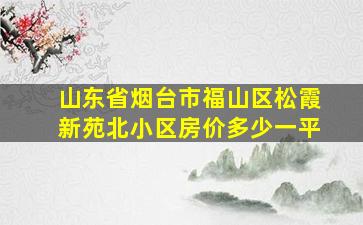 山东省烟台市福山区松霞新苑北小区房价多少一平